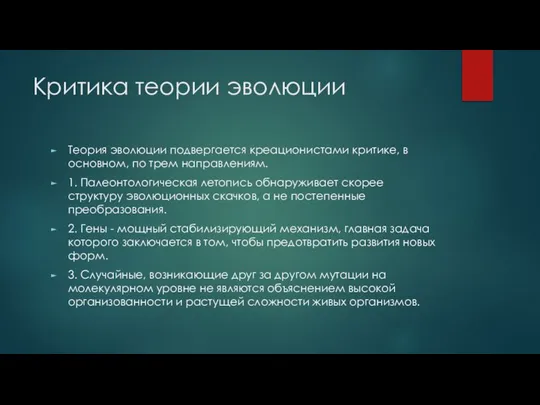 Критика теории эволюции

Теория эволюции подвергается креационистами критике, в основном, по трем направлениям.

1. Палеонтологическая летопись обнаруживает скорее структуру эволюционных скачков, а не постепенные преобразования.

2. Гены - мощный стабилизирующий механизм, главная задача которого заключается в том, чтобы предотвратить развития новых форм.

3. Случайные, возникающие друг за другом мутации на молекулярном уровне не являются объяснением высокой организованности и растущей сложности живых организмов.